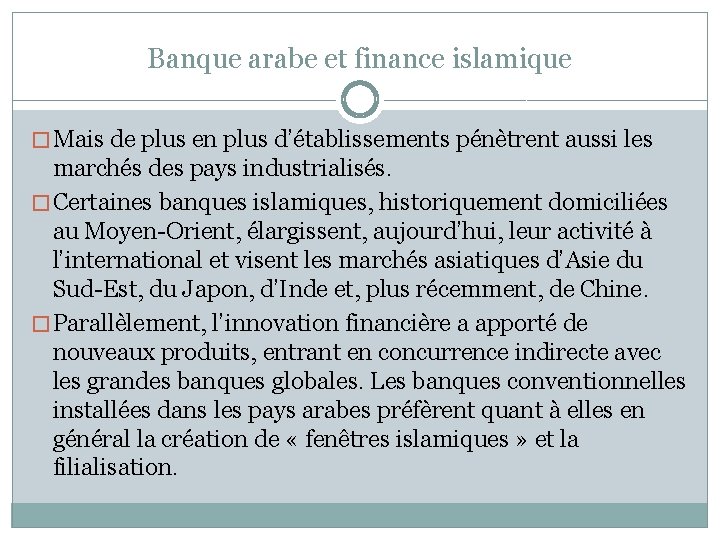 Banque arabe et finance islamique

□ Mais de plus en plus d'établissements pénètrent aussi les marchés des pays industrialisés.

□ Certaines banques islamiques, historiquement domiciliées au Moyen-Orient, élargissent, aujourd'hui, leur activité à l'international et visent les marchés asiatiques d'Asie du Sud-Est, du Japon, d'Inde et, plus récemment, de Chine.

□ Parallèlement, l'innovation financière a apporté de nouveaux produits, entrant en concurrence indirecte avec les grandes banques globales. Les banques conventionnelles installées dans les pays arabes préfèrent quant à elles en général la création de « fenêtres islamiques » et la filialisation.